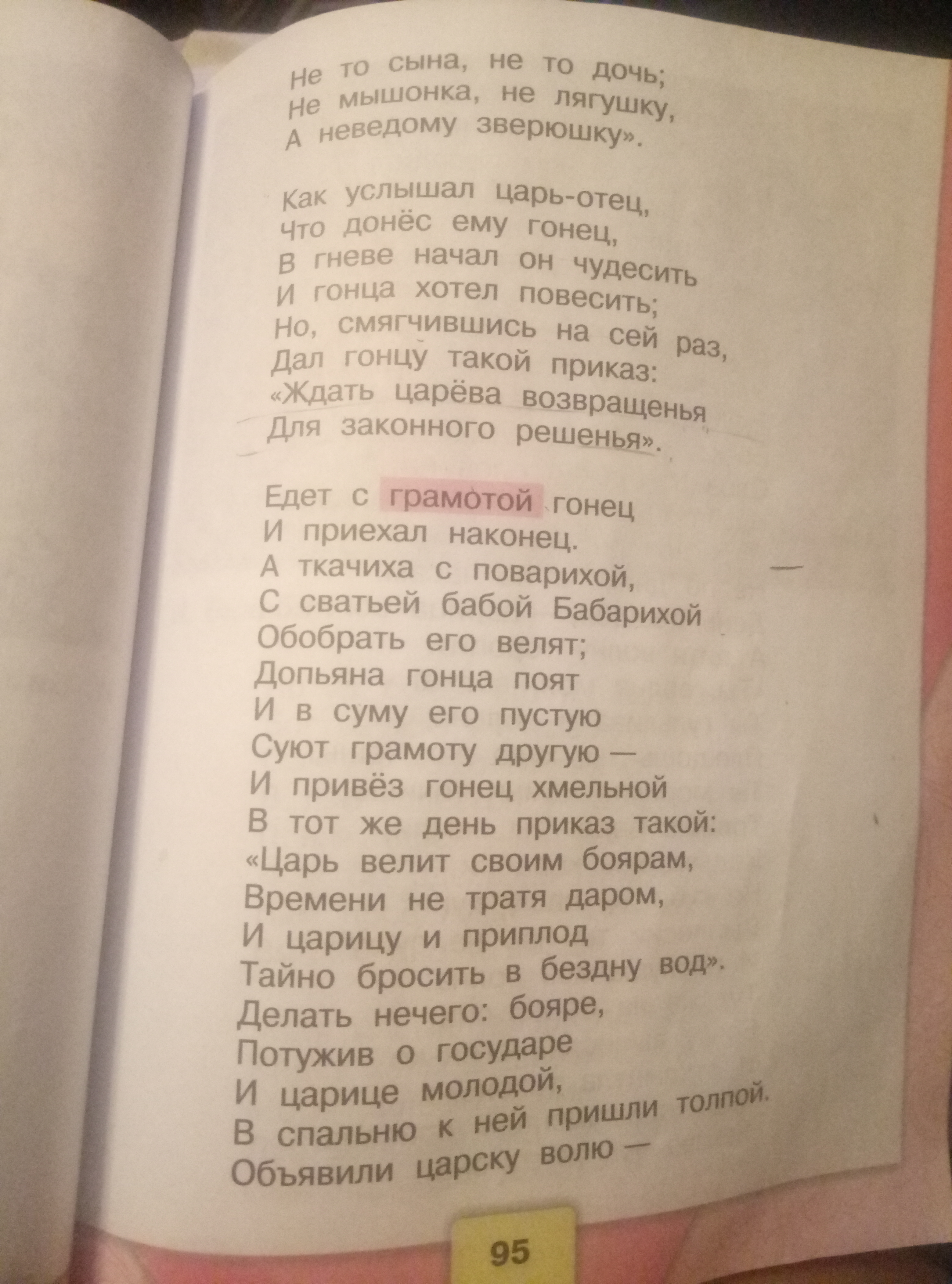 Не то сына, не то дочь;
Не мышонка, не лягушку,
А неведому зверюшку».

Как услышал царь-отец,
Что донёс ему гонец,
В гневе начал он чудесить
И гонца хотел повесить;
Но, смягчившись на сей раз,
Дал гонцу такой приказ:
«Ждать царёва возвращенья
Для законного решенья».

Едет с грамотой гонец
И приехал наконец.
А ткачиха с поварихой,
С сватьей бабой Бабарихой
Обобрать его велят;
Допьяна гонца поят
И в суму его пустую
Суют грамоту другую —
И привёз гонец хмельной
В тот же день приказ такой:
«Царь велит своим боярам,
Времени не тратя даром,
И царицу и приплод
Тайно бросить в бездну вод».
Делать нечего: бояре,
Потужив о государе
И царице молодой,
В спальню к ней пришли толпой.
Объявили царску волю —

95